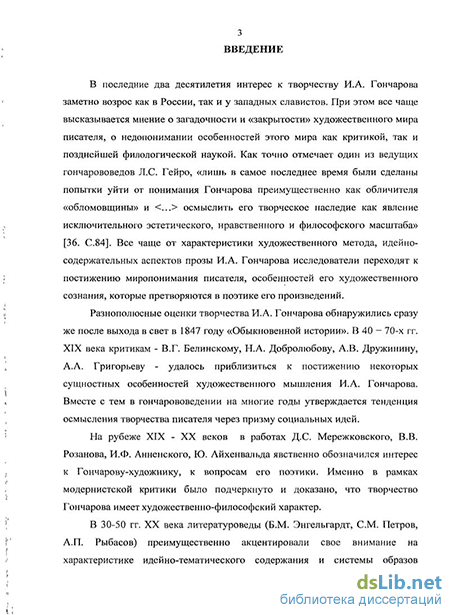 3

ВВЕДЕНИЕ

В последние два десятилетия интерес к творчеству И.А. Гончарова заметно возрос как в России, так и у западных славистов. При этом все чаще высказывается мнение о загадочности и «закрытости» художественного мира писателя, о недопонимании особенностей этого мира как критикой, так и позднейшей филологической наукой. Как точно отмечает один из ведущих гончарововедов Л.С. Гейро, «лишь в самое последнее время были сделаны попытки уйти от понимания Гончарова преимущественно как обличителя «обломовщины» и <...> осмыслить его творческое наследие как явление исключительного эстетического, нравственного и философского масштаба» [36. С.84]. Все чаще от характеристики художественного метода, идейно-содержательных аспектов прозы И.А. Гончарова исследователи переходят к постижению миропонимания писателя, особенностей его художественного сознания, которые претворяются в поэтике его произведений.

Разнополюсные оценки творчества И.А. Гончарова обнаружились сразу же после выхода в свет в 1847 году «Обыкновенной истории». В 40 – 70-х гг. XIX века критикам - В.Г. Белинскому, Н.А. Добролюбову, А.В. Дружинину, А.А. Григорьеву - удалось приблизиться к постижению некоторых сущностных особенностей художественного мышления И.А. Гончарова. Вместе с тем в гончарововедении на многие годы утверждается тенденция осмысления творчества писателя через призму социальных идей.

На рубеже XIX - XX веков в работах Д.С. Мережковского, В.В. Розанова, И.Ф. Анненского, Ю. Айхенвальда явственно обозначился интерес к Гончарову-художнику, к вопросам его поэтики. Именно в рамках модернистской критики было подчеркнуто и доказано, что творчество Гончарова имеет художественно-философский характер.

В 30-50 гг. XX века литературоведы (Б.М. Энгельгардт, С.М. Петров, А.П. Рыбасов) преимущественно акцентировали свое внимание на характеристике идейно-тематического содержания и системы образов

dsLib.net
библиотека диссертаций